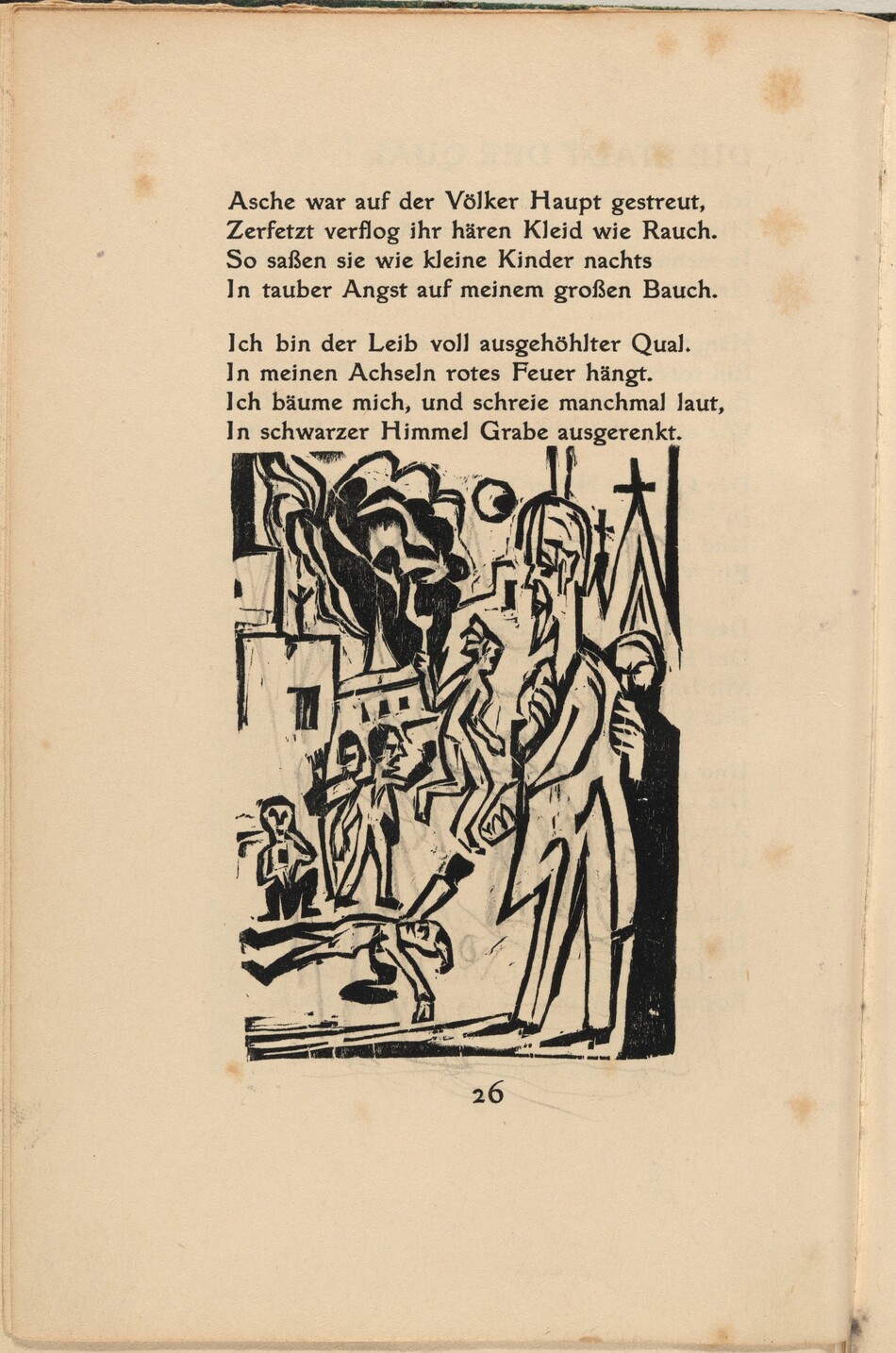 Asche war auf der Völker Haupt gestreut,
Zerfetzt verflog ihr hären Kleid wie Rauch.
So saßen sie wie kleine Kinder nachts
In tauber Angst auf meinem großen Bauch.

Ich bin der Leib voll ausgehöhlter Qual.
In meinen Achseln rotes Feuer hängt.
Ich bäume mich, und schreie manchmal laut,
In schwarzer Himmel Grabe ausgerenkt.

26